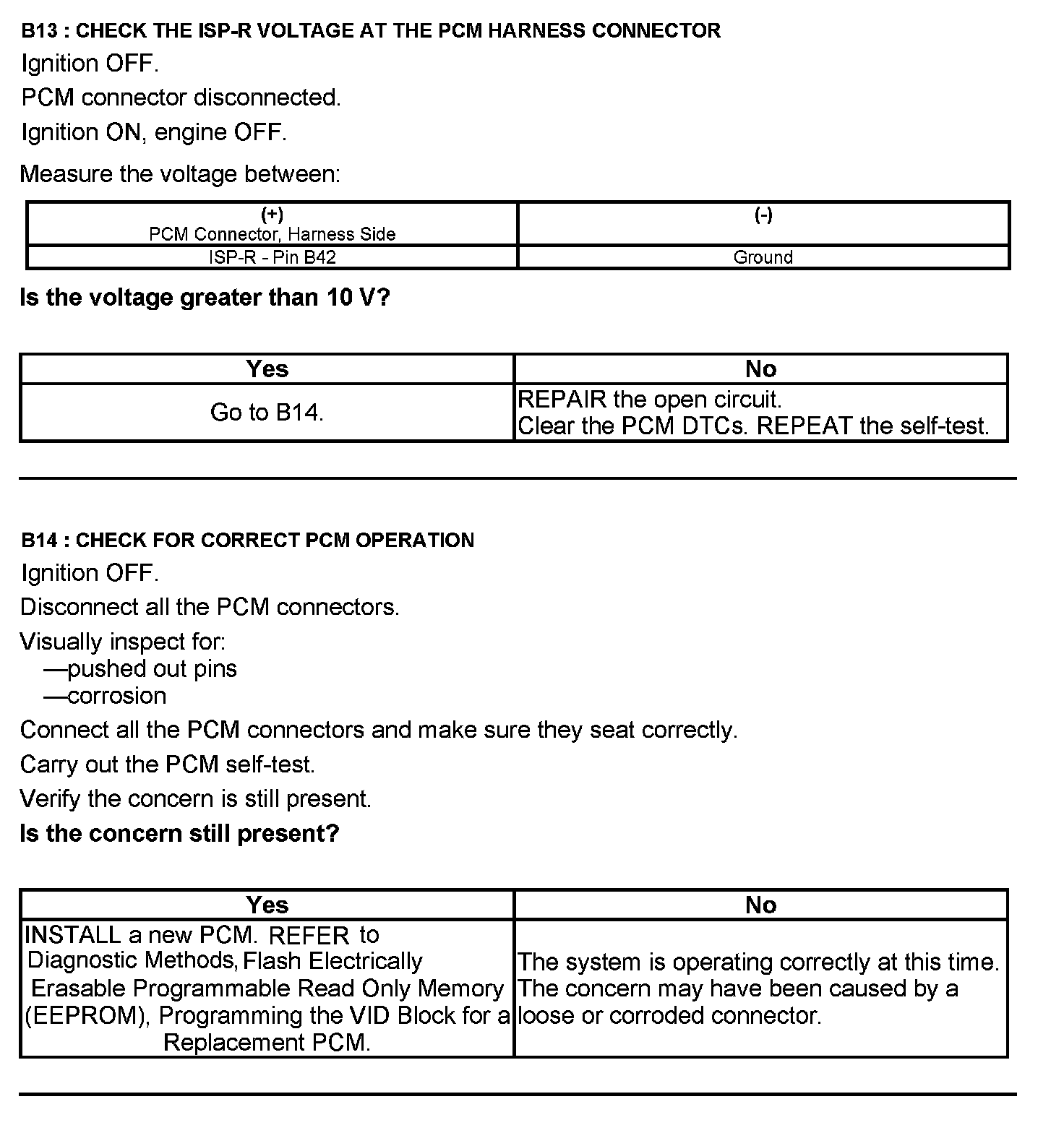 B13 : CHECK THE ISP-R VOLTAGE AT THE PCM HARNESS CONNECTOR

Ignition OFF.

PCM connector disconnected.

Ignition ON, engine OFF.

Measure the voltage between:

| (+) PCM Connector, Harness Side | (-) |
|---|---|
| ISP-R - Pin B42 | Ground |

Is the voltage greater than 10 V?

| Yes | No |
|---|---|
| Go to B14. | REPAIR the open circuit. Clear the PCM DTCs. REPEAT the self-test. |

B14 : CHECK FOR CORRECT PCM OPERATION

Ignition OFF.

Disconnect all the PCM connectors.

Visually inspect for:
—pushed out pins
—corrosion

Connect all the PCM connectors and make sure they seat correctly.

Carry out the PCM self-test.

Verify the concern is still present.

Is the concern still present?

| Yes | No |
|---|---|
| INSTALL a new PCM. REFER to Diagnostic Methods, Flash Electrically Erasable Programmable Read Only Memory (EEPROM), Programming the VID Block for a Replacement PCM. | The system is operating correctly at this time. The concern may have been caused by a loose or corroded connector. |